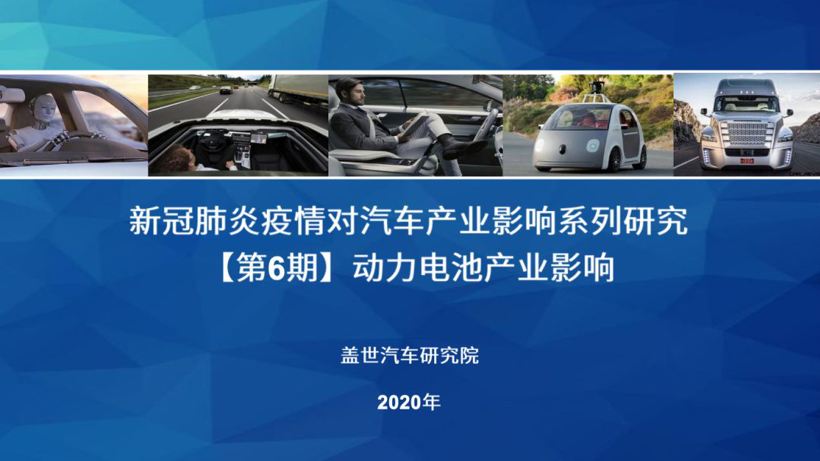 新冠肺炎疫情对汽车产业影响系列研究
【第6期】动力电池产业影响

盖世汽车研究院

2020年